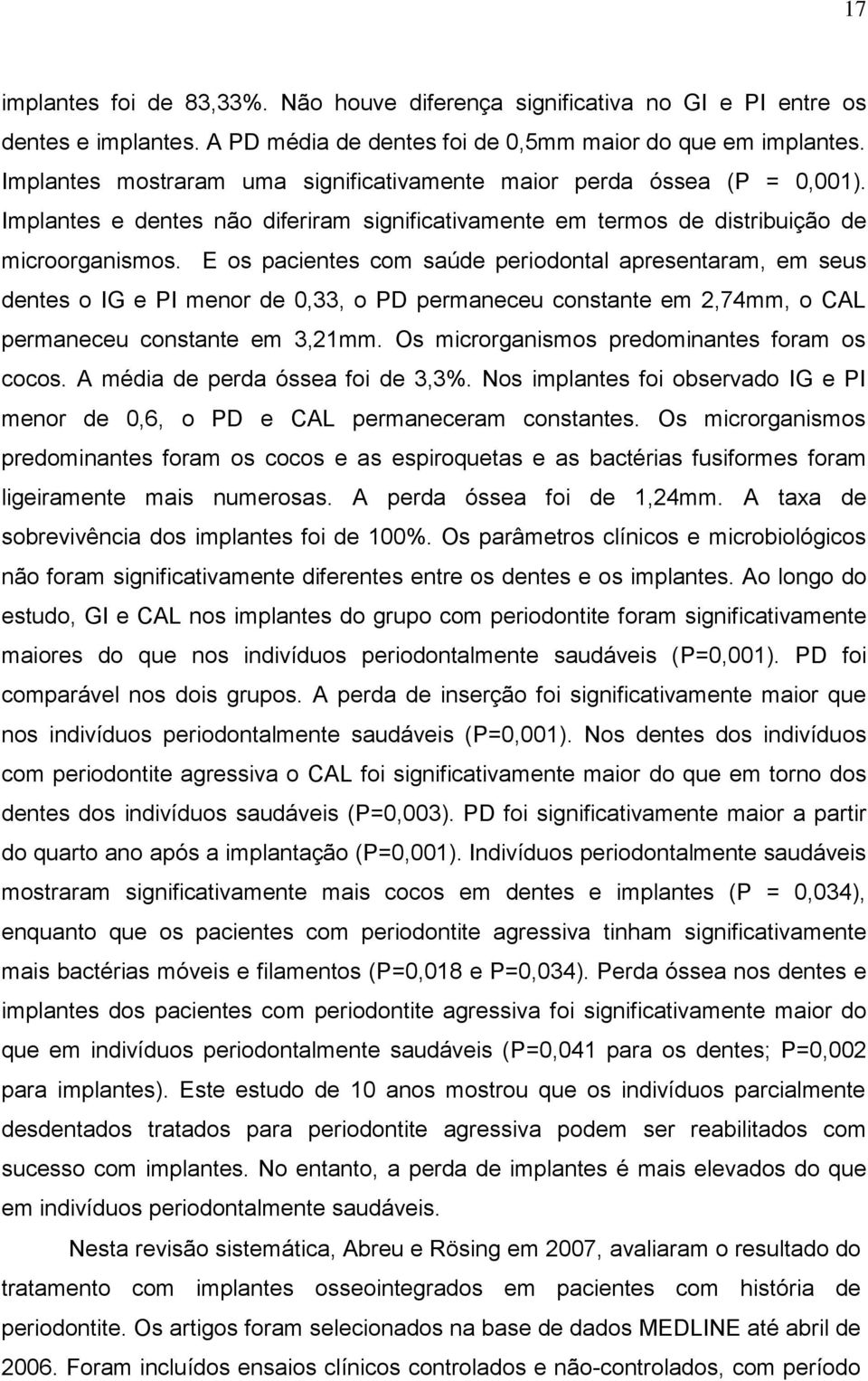 17

implantes foi de 83,33%. Não houve diferença significativa no GI e PI entre os dentes e implantes. A PD média de dentes foi de 0,5mm maior do que em implantes. Implantes mostraram uma significativamente maior perda óssea (P = 0,001). Implantes e dentes não diferiram significativamente em termos de distribuição de microorganismos. E os pacientes com saúde periodontal apresentaram, em seus dentes o IG e PI menor de 0,33, o PD permaneceu constante em 2,74mm, o CAL permaneceu constante em 3,21mm. Os microrganismos predominantes foram os cocos. A média de perda óssea foi de 3,3%. Nos implantes foi observado IG e PI menor de 0,6, o PD e CAL permaneceram constantes. Os microrganismos predominantes foram os cocos e as espiroquetas e as bactérias fusiformes foram ligeiramente mais numerosas. A perda óssea foi de 1,24mm. A taxa de sobrevivência dos implantes foi de 100%. Os parâmetros clínicos e microbiológicos não foram significativamente diferentes entre os dentes e os implantes. Ao longo do estudo, GI e CAL nos implantes do grupo com periodontite foram significativamente maiores do que nos indivíduos periodontalmente saudáveis (P=0,001). PD foi comparável nos dois grupos. A perda de inserção foi significativamente maior que nos indivíduos periodontalmente saudáveis (P=0,001). Nos dentes dos indivíduos com periodontite agressiva o CAL foi significativamente maior do que em torno dos dentes dos indivíduos saudáveis (P=0,003). PD foi significativamente maior a partir do quarto ano após a implantação (P=0,001). Indivíduos periodontalmente saudáveis mostraram significativamente mais cocos em dentes e implantes (P = 0,034), enquanto que os pacientes com periodontite agressiva tinham significativamente mais bactérias móveis e filamentos (P=0,018 e P=0,034). Perda óssea nos dentes e implantes dos pacientes com periodontite agressiva foi significativamente maior do que em indivíduos periodontalmente saudáveis (P=0,041 para os dentes; P=0,002 para implantes). Este estudo de 10 anos mostrou que os indivíduos parcialmente desdentados tratados para periodontite agressiva podem ser reabilitados com sucesso com implantes. No entanto, a perda de implantes é mais elevados do que em indivíduos periodontalmente saudáveis.

Nesta revisão sistemática, Abreu e Rösing em 2007, avaliaram o resultado do tratamento com implantes osseointegrados em pacientes com história de periodontite. Os artigos foram selecionados na base de dados MEDLINE até abril de 2006. Foram incluídos ensaios clínicos controlados e não-controlados, com período